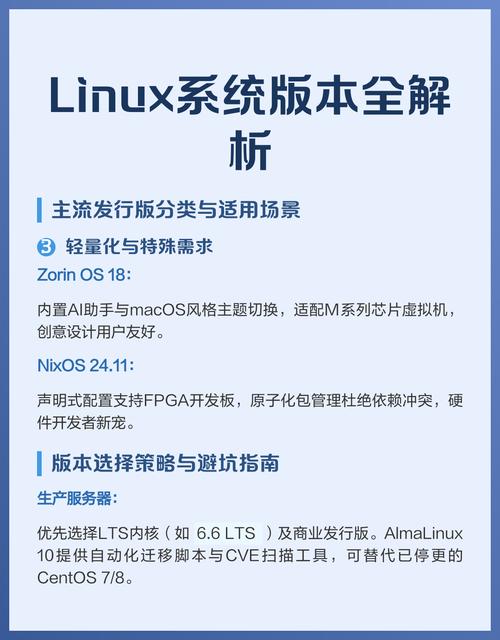 Linux系统版本全解析

主流发行版分类与适用场景

③ 轻量化与特殊需求

Zorin OS 18:

内置AI助手与macOS风格主题切换，适配M系列芯片虚拟机，创意设计用户友好。

NixOS 24.11:

声明式配置支持FPGA开发板，原子化包管理杜绝依赖冲突，硬件开发者新宠。

版本选择策略与避坑指南

生产服务器:

优先选择LTS内核（如 6.6 LTS ）及商业发行版。AlmaLinux 10提供自动化迁移脚本与CVE扫描工具，可替代已停更的CentOS 7/8。